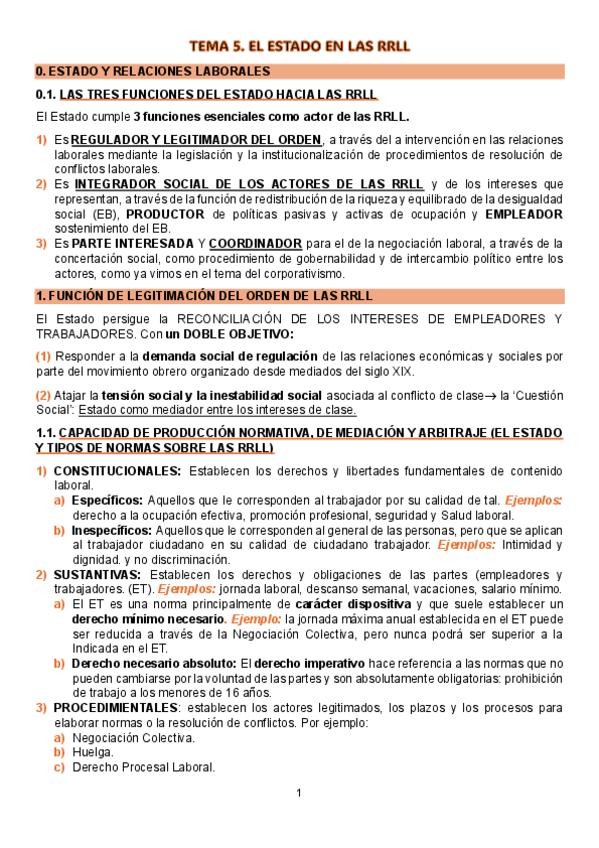 TEMA 5. EL ESTADO EN LAS RRLL

0. ESTADO Y RELACIONES LABORALES

0.1. LAS TRES FUNCIONES DEL ESTADO HACIA LAS RRLL

El Estado cumple 3 funciones esenciales como actor de las RRLL.

1) Es REGULADOR Y LEGITIMADOR DEL ORDEN, a través del a intervención en las relaciones laborales mediante la legislación y la institucionalización de procedimientos de resolución de conflictos laborales.
2) Es INTEGRADOR SOCIAL DE LOS ACTORES DE LAS RRLL y de los intereses que representan, a través de la función de redistribución de la riqueza y equilibrado de la desigualdad social (EB), PRODUCTOR de políticas pasivas y activas de ocupación y EMPLEADOR sostenimiento del EB.
3) Es PARTE INTERESADA Y COORDINADOR para el de la negociación laboral, a través de la concertación social, como procedimiento de gobernabilidad y de intercambio político entre los actores, como ya vimos en el tema del corporativismo.

1. FUNCIÓN DE LEGITIMACIÓN DEL ORDEN DE LAS RRLL

El Estado persigue la RECONCILIACIÓN DE LOS INTERESES DE EMPLEADORES Y TRABAJADORES. Con un DOBLE OBJETIVO:

(1) Responder a la demanda social de regulación de las relaciones económicas y sociales por parte del movimiento obrero organizado desde mediados del siglo XIX.

(2) Atajar la tensión social y la inestabilidad social asociada al conflicto de clase→ la 'Cuestión Social': Estado como mediador entre los intereses de clase.

1.1. CAPACIDAD DE PRODUCCIÓN NORMATIVA, DE MEDIACIÓN Y ARBITRAJE (EL ESTADO Y TIPOS DE NORMAS SOBRE LAS RRLL)

1) CONSTITUCIONALES: Establecen los derechos y libertades fundamentales de contenido laboral.
a) Específicos: Aquellos que le corresponden al trabajador por su calidad de tal. Ejemplos: derecho a la ocupación efectiva, promoción profesional, seguridad y Salud laboral.
b) Inespecíficos: Aquellos que le corresponden al general de las personas, pero que se aplican al trabajador ciudadano en su calidad de ciudadano trabajador. Ejemplos: Intimidad y dignidad. y no discriminación.
2) SUSTANTIVAS: Establecen los derechos y obligaciones de las partes (empleadores y trabajadores. (ET). Ejemplos: jornada laboral, descanso semanal, vacaciones, salario mínimo.
a) El ET es una norma principalmente de carácter dispositiva y que suele establecer un derecho mínimo necesario. Ejemplo: la jornada máxima anual establecida en el ET puede ser reducida a través de la Negociación Colectiva, pero nunca podrá ser superior a la Indicada en el ET.
b) Derecho necesario absoluto: El derecho imperativo hace referencia a las normas que no pueden cambiarse por la voluntad de las partes y son absolutamente obligatorias: prohibición de trabajo a los menores de 16 años.
3) PROCEDIMIENTALES: establecen los actores legitimados, los plazos y los procesos para elaborar normas o la resolución de conflictos. Por ejemplo:
a) Negociación Colectiva.
b) Huelga.
c) Derecho Procesal Laboral.

1